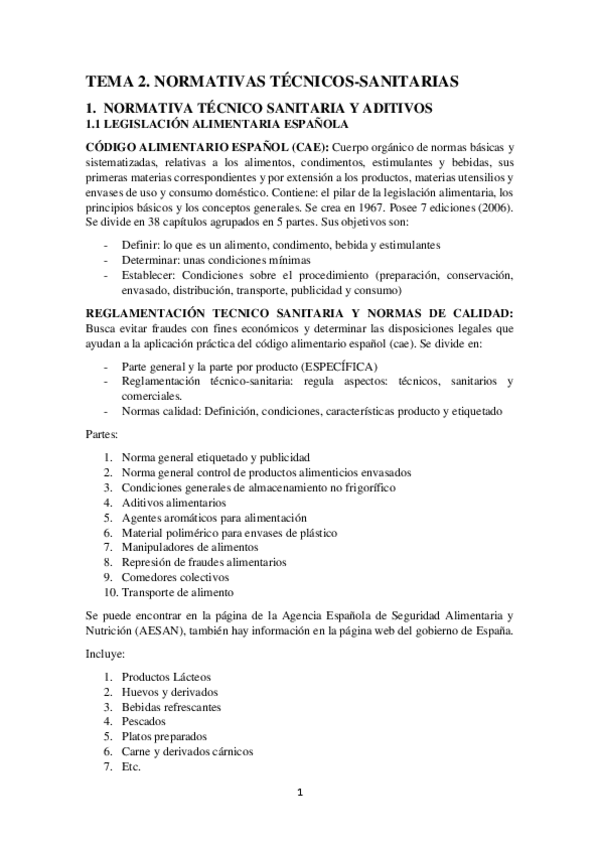 TEMA 2. NORMATIVAS TÉCNICOS-SANITARIAS

1. NORMATIVA TÉCNICO SANITARIA Y ADITIVOS
1.1 LEGISLACIÓN ALIMENTARIA ESPAÑOLA

CÓDIGO ALIMENTARIO ESPAÑOL (CAE): Cuerpo orgánico de normas básicas y sistematizadas, relativas a los alimentos, condimentos, estimulantes y bebidas, sus primeras materias correspondientes y por extensión a los productos, materias utensilios y envases de uso y consumo doméstico. Contiene: el pilar de la legislación alimentaria, los principios básicos y los conceptos generales. Se crea en 1967. Posee 7 ediciones (2006). Se divide en 38 capítulos agrupados en 5 partes. Sus objetivos son:

- Definir: lo que es un alimento, condimento, bebida y estimulantes
- Determinar: unas condiciones mínimas
- Establecer: Condiciones sobre el procedimiento (preparación, conservación, envasado, distribución, transporte, publicidad y consumo)

REGLAMENTACIÓN TECNICO SANITARIA Y NORMAS DE CALIDAD: Busca evitar fraudes con fines económicos y determinar las disposiciones legales que ayudan a la aplicación práctica del código alimentario español (cae). Se divide en:

- Parte general y la parte por producto (ESPECÍFICA)
- Reglamentación técnico-sanitaria: regula aspectos: técnicos, sanitarios y comerciales.
- Normas calidad: Definición, condiciones, características producto y etiquetado

Partes:

1. Norma general etiquetado y publicidad
2. Norma general control de productos alimenticios envasados
3. Condiciones generales de almacenamiento no frigorífico
4. Aditivos alimentarios
5. Agentes aromáticos para alimentación
6. Material polimérico para envases de plástico
7. Manipuladores de alimentos
8. Represión de fraudes alimentarios
9. Comedores colectivos
10. Transporte de alimento

Se puede encontrar en la página de la Agencia Española de Seguridad Alimentaria y Nutrición (AESAN), también hay información en la página web del gobierno de España.

Incluye:

1. Productos Lácteos
2. Huevos y derivados
3. Bebidas refrescantes
4. Pescados
5. Platos preparados
6. Carne y derivados cárnicos
7. Etc.

1